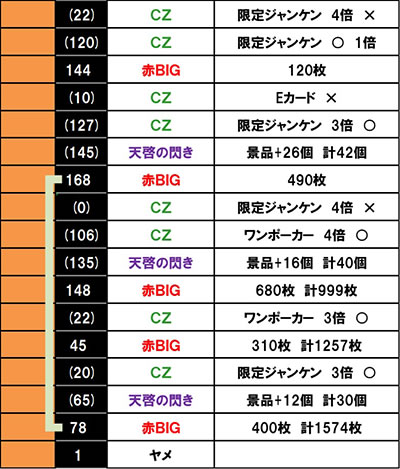 |  | (22) | CZ | 限定ジャンケン 4倍 × |
|---|---|---|---|
|  | (120) | CZ | 限定ジャンケン ○ 1倍 |
|  | 144 | 赤BIG | 120枚 |
|  | (10) | CZ | Eカード × |
|  | (127) | CZ | 限定ジャンケン 3倍 ○ |
|  | (145) | 天啓の閃き | 景品+26個 計42個 |
|  | 168 | 赤BIG | 490枚 |
|  | (0) | CZ | 限定ジャンケン 4倍 × |
|  | (106) | CZ | ワンポーカー 4倍 ○ |
|  | (135) | 天啓の閃き | 景品+16個 計40個 |
|  | 148 | 赤BIG | 680枚 計999枚 |
|  | (22) | CZ | ワンポーカー 3倍 ○ |
|  | 45 | 赤BIG | 310枚 計1257枚 |
|  | (20) | CZ | 限定ジャンケン 3倍 ○ |
|  | (65) | 天啓の閃き | 景品+12個 計30個 |
|  | 78 | 赤BIG | 400枚 計1574枚 |
|  | 1 | ヤメ |  |